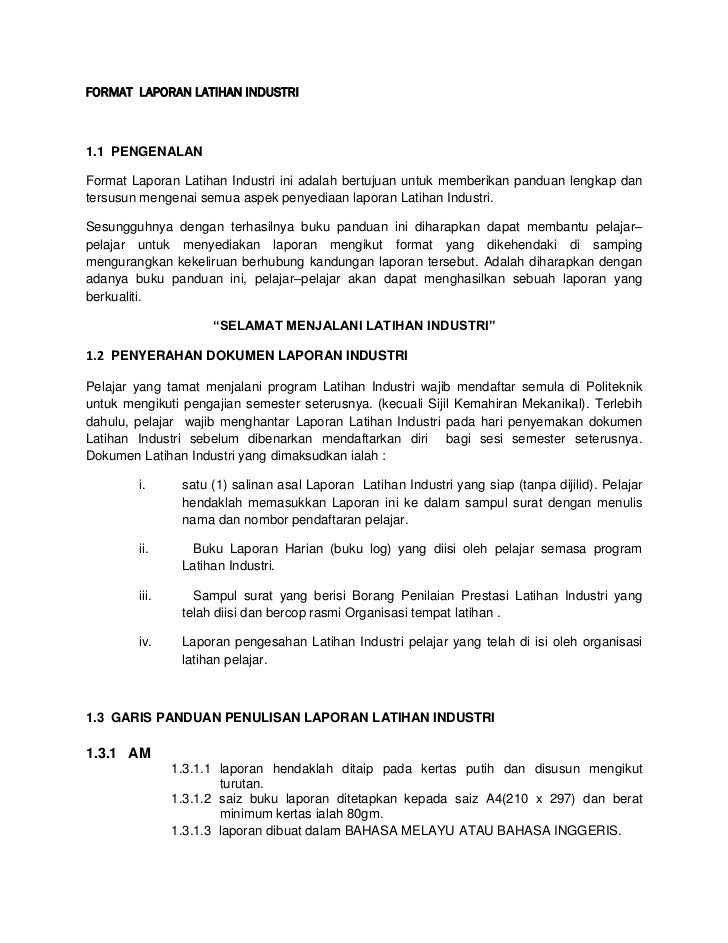 FORMAT LAPORAN LATIHAN INDUSTRI

1.1 PENGENALAN

Format Laporan Latihan Industri ini adalah bertujuan untuk memberikan panduan lengkap dan tersusun mengenai semua aspek penyediaan laporan Latihan Industri.

Sesungguhnya dengan terhasilnya buku panduan ini diharapkan dapat membantu pelajar–pelajar untuk menyediakan laporan mengikut format yang dikehendaki di samping mengurangkan kekeliruan berhubung kandungan laporan tersebut. Adalah diharapkan dengan adanya buku panduan ini, pelajar–pelajar akan dapat menghasilkan sebuah laporan yang berkualiti.

“SELAMAT MENJALANI LATIHAN INDUSTRI”

1.2 PENYERAHAN DOKUMEN LAPORAN INDUSTRI

Pelajar yang tamat menjalani program Latihan Industri wajib mendaftar semula di Politeknik untuk mengikuti pengajian semester seterusnya. (kecuali Sijil Kemahiran Mekanikal). Terlebih dahulu, pelajar wajib menghantar Laporan Latihan Industri pada hari penyemakan dokumen Latihan Industri sebelum dibenarkan mendaftarkan diri bagi sesi semester seterusnya. Dokumen Latihan Industri yang dimaksudkan ialah :

i. satu (1) salinan asal Laporan Latihan Industri yang siap (tanpa dijilid). Pelajar hendaklah memasukkan Laporan ini ke dalam sampul surat dengan menulis nama dan nombor pendaftaran pelajar.

ii. Buku Laporan Harian (buku log) yang diisi oleh pelajar semasa program Latihan Industri.

iii. Sampul surat yang berisi Borang Penilaian Prestasi Latihan Industri yang telah diisi dan bercop rasmi Organisasi tempat latihan .

iv. Laporan pengesahan Latihan Industri pelajar yang telah di isi oleh organisasi latihan pelajar.

1.3 GARIS PANDUAN PENULISAN LAPORAN LATIHAN INDUSTRI

1.3.1 AM

1.3.1.1 laporan hendaklah ditaip pada kertas putih dan disusun mengikut turutan.
1.3.1.2 saiz buku laporan ditetapkan kepada saiz A4(210 x 297) dan berat minimum kertas ialah 80gm.
1.3.1.3 laporan dibuat dalam BAHASA MELAYU ATAU BAHASA INGGERIS.